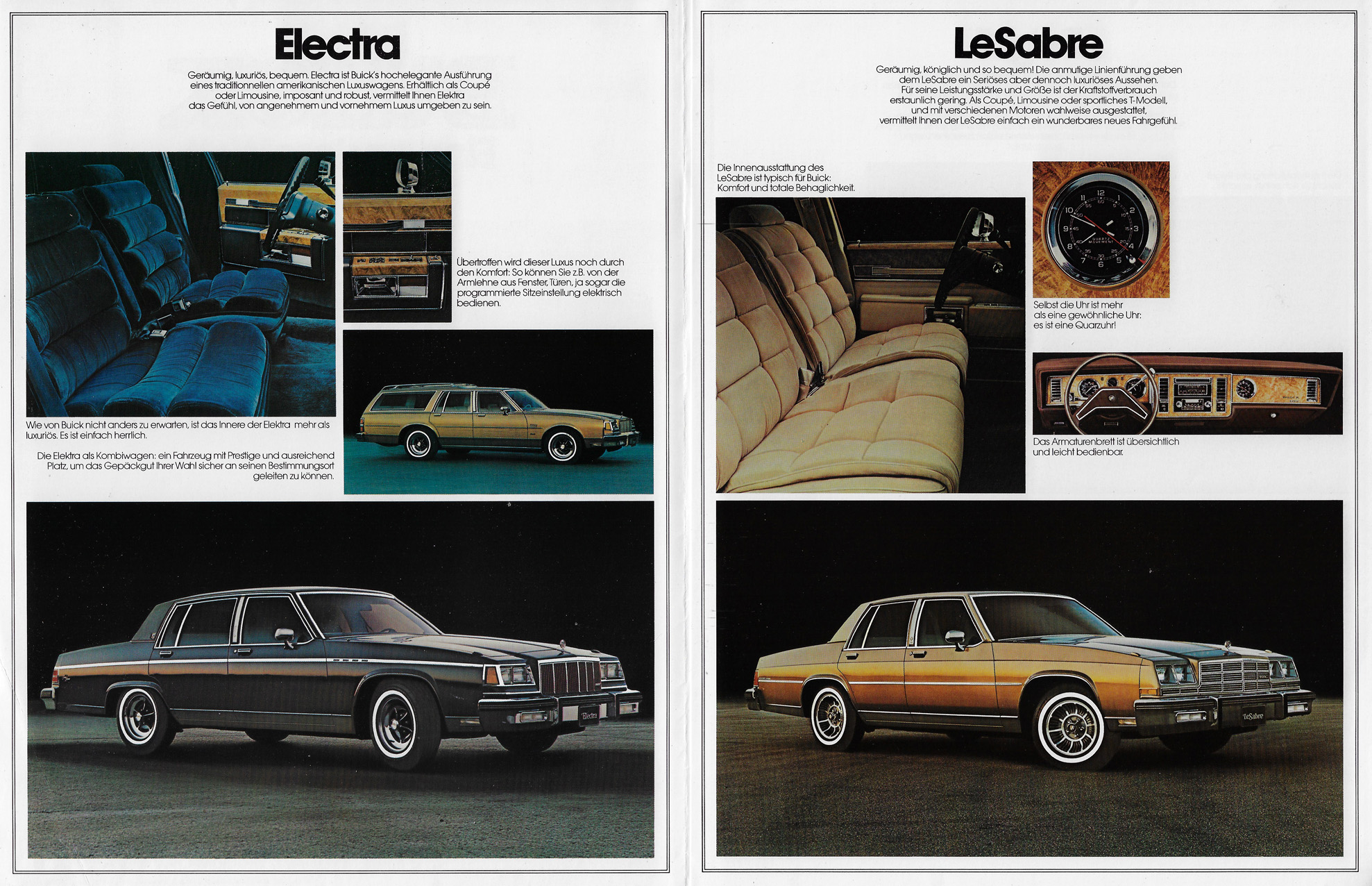 Electra

Geräumig, luxuriös, bequem. Electra ist Buick's hochelegante Ausführung eines traditionnellen amerikanischen Luxuswagens. Erhältlich als Coupé oder Limousine, imposant und robust, vermittelt Ihnen Elektra das Gefühl, von angenehmem und vornehmem Luxus umgeben zu sein.

Übertroffen wird dieser Luxus noch durch den Komfort: So können Sie z.B. von der Armlehne aus Fenster, Türen, ja sogar die programmierte Sitzeinstellung elektrisch bedienen.

Wie von Buick nicht anders zu erwarten, ist das Innere der Elektra mehr als luxuriös. Es ist einfach herrlich.

Die Elektra als Kombiwagen: ein Fahrzeug mit Prestige und ausreichend Platz, um das Gepäckgut Ihrer Wahl sicher an seinen Bestimmungsort geleiten zu können.

Electra

LeSabre

Geräumig, königlich und so bequem! Die anmutige Linienführung geben dem LeSabre ein Seriöses aber dennoch luxuriöses Aussehen. Für seine Leistungsstärke und Größe ist der Kraftstoffverbrauch erstaunlich gering. Als Coupé, Limousine oder sportliches T-Modell, und mit verschiedenen Motoren wahlweise ausgestattet, vermittelt Ihnen der LeSabre einfach ein wunderbares neues Fahrgefühl.

Die Innenausstattung des LeSabre ist typisch für Buick: Komfort und totale Behaglichkeit.

12 1 2 3 4 5 6 7 8 9 10 11 QUARTZ MOVEMENT

Selbst die Uhr ist mehr als eine gewöhnliche Uhr: es ist eine Quarzuhr!

BUICK

Das Armaturenbrett ist übersichtlich und leicht bedienbar.

LeSabre